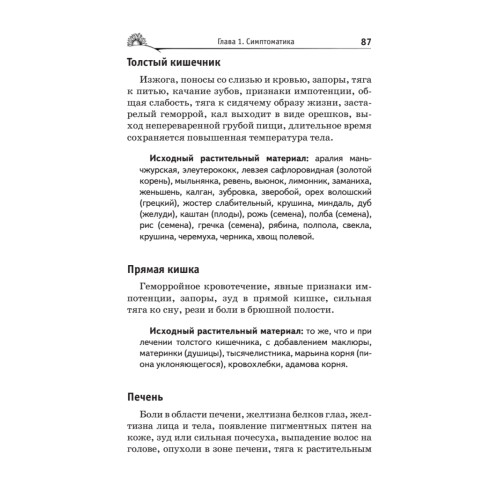 Глава 1. Симптоматика 87

Толстый кишечник

Изжога, поносы со слизью и кровью, запоры, тяга к питью, качание зубов, признаки импотенции, общая слабость, тяга к сидячему образу жизни, застарелый геморрой, кал выходит в виде орешков, выход непереваренной грубой пищи, длительное время сохраняется повышенная температура тела.

Исходный растительный материал: аралия маньчжурская, элеутерококк, левзея сафлоровидная (золотой корень), мыльнянка, ревень, вьюнок, лимонник, заманиха, женьшень, калган, зубровка, зверобой, орех волошский (грецкий), жостер слабительный, крушина, миндаль, дуб (желуди), каштан (плоды), рожь (семена), полба (семена), рис (семена), гречка (семена), рябина, полпола, свекла, крушина, черемуха, черника, хвощ полевой.

Прямая кишка

Геморройное кровотечение, явные признаки импотенции, запоры, зуд в прямой кишке, сильная тяга ко сну, рези и боли в брюшной полости.

Исходный растительный материал: то же, что и при лечении толстого кишечника, с добавлением маклюры, материнки (душицы), тысячелистника, марьина корня (пиона уклоняющегося), кровохлебки, адамова корня.

Печень

Боли в области печени, желтизна белков глаз, желтизна лица и тела, появление пигментных пятен на коже, зуд или сильная почесуха, выпадение волос на голове, опухоли в зоне печени, тяга к растительным